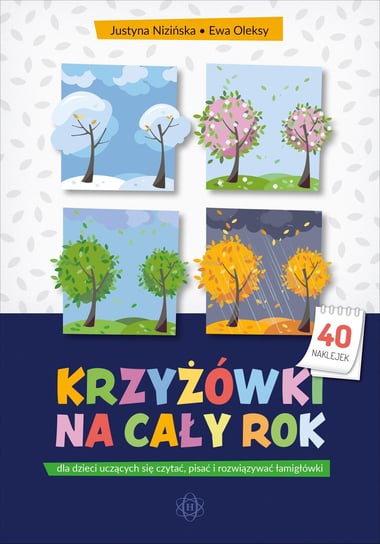 Justyna Nizińska • Ewa Oleksy

40 NAKLEJEK

KRZYŻÓWKI NA CAŁY ROK

dla dzieci uczących się czytać, pisać i rozwiązywać łamigłówki

H